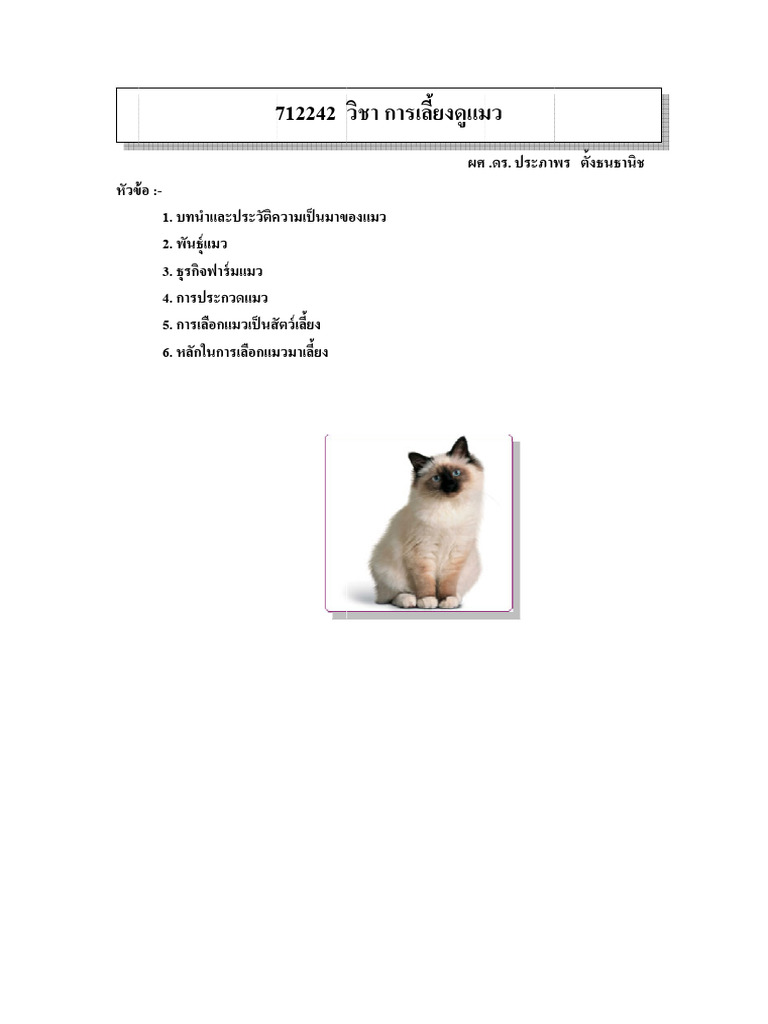 712242 วิชา การเลี้ยงดูแมว

ผศ .ดร. ประภาพร ตั้งธนธานิช

หัวข้อ :-

1. บทนำและประวัติความเป็นมาของแมว

2. พันธุ์แมว

3. ธุรกิจฟาร์มแมว

4. การประกวดแมว

5. การเลือกแมวเป็นสัตว์เลี้ยง

6. หลักในการเลือกแมวมาเลี้ยง